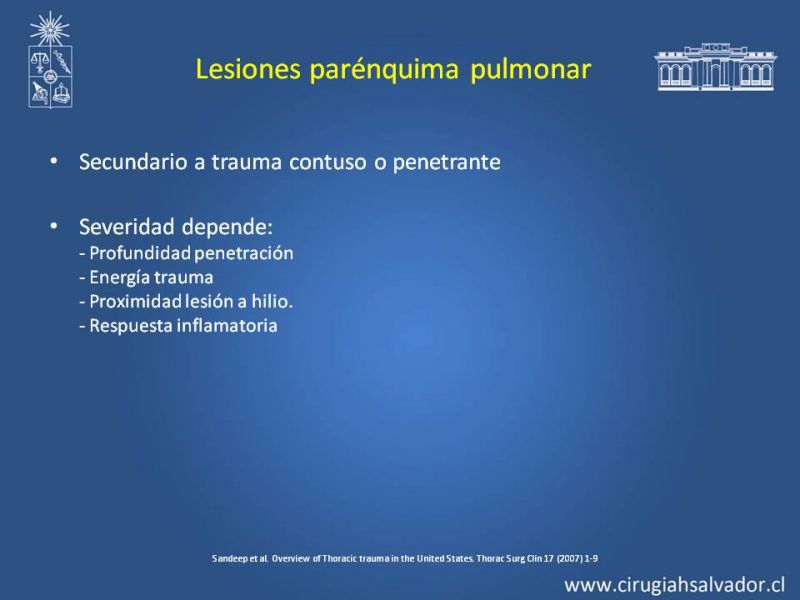 Lesiones parénquima pulmonar

• Secundario a trauma contuso o penetrante

• Severidad depende:
- Profundidad penetración
- Energía trauma
- Proximidad lesión a hilio.
- Respuesta inflamatoria

Sandeep et al. Overview of Thoracic trauma in the United States. Thorac Surg Clin 17 (2007) 1-9

www.cirugiahsalvador.cl